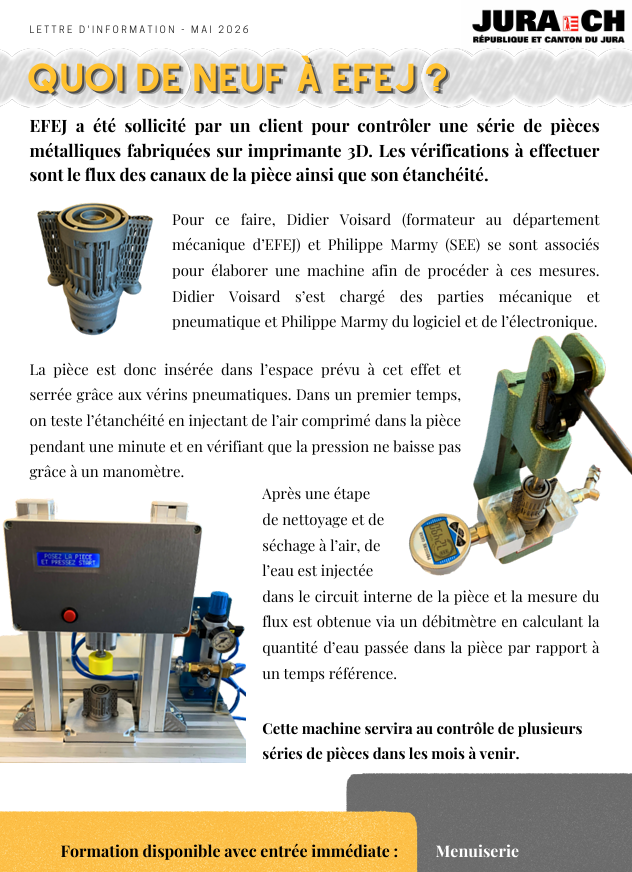 LETTRE D'INFORMATION - MAI 2026

JURA CH
RÉPUBLIQUE ET CANTON DU JURA

QUOI DE NEUF À EFEJ ?

EFEJ a été sollicité par un client pour contrôler une série de pièces métalliques fabriquées sur imprimante 3D. Les vérifications à effectuer sont le flux des canaux de la pièce ainsi que son étanchéité.

Pour ce faire, Didier Voisard (formateur au département mécanique d'EFEJ) et Philippe Marmy (SEE) se sont associés pour élaborer une machine afin de procéder à ces mesures. Didier Voisard s'est chargé des parties mécanique et pneumatique et Philippe Marmy du logiciel et de l'électronique.

La pièce est donc insérée dans l'espace prévu à cet effet et serrée grâce aux vérins pneumatiques. Dans un premier temps, on teste l'étanchéité en injectant de l'air comprimé dans la pièce pendant une minute et en vérifiant que la pression ne baisse pas grâce à un manomètre.

POSEZ LA PIECE ET PRESSEZ START

Après une étape de nettoyage et de séchage à l'air, de l'eau est injectée dans le circuit interne de la pièce et la mesure du flux est obtenue via un débitmètre en calculant la quantité d'eau passée dans la pièce par rapport à un temps référence.

Cette machine servira au contrôle de plusieurs séries de pièces dans les mois à venir.

Formation disponible avec entrée immédiate :

Menuiserie